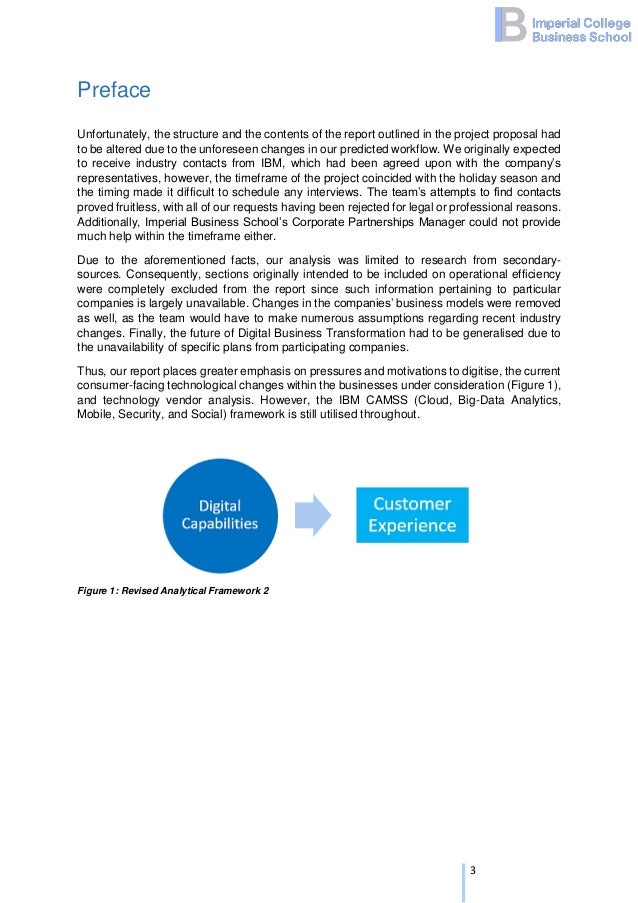 Imperial College Business School

Preface

Unfortunately, the structure and the contents of the report outlined in the project proposal had to be altered due to the unforeseen changes in our predicted workflow. We originally expected to receive industry contacts from IBM, which had been agreed upon with the company's representatives, however, the timeframe of the project coincided with the holiday season and the timing made it difficult to schedule any interviews. The team's attempts to find contacts proved fruitless, with all of our requests having been rejected for legal or professional reasons. Additionally, Imperial Business School's Corporate Partnerships Manager could not provide much help within the timeframe either.

Due to the aforementioned facts, our analysis was limited to research from secondary-sources. Consequently, sections originally intended to be included on operational efficiency were completely excluded from the report since such information pertaining to particular companies is largely unavailable. Changes in the companies' business models were removed as well, as the team would have to make numerous assumptions regarding recent industry changes. Finally, the future of Digital Business Transformation had to be generalised due to the unavailability of specific plans from participating companies.

Thus, our report places greater emphasis on pressures and motivations to digitise, the current consumer-facing technological changes within the businesses under consideration (Figure 1), and technology vendor analysis. However, the IBM CAMSS (Cloud, Big-Data Analytics, Mobile, Security, and Social) framework is still utilised throughout.

Digital Capabilities

Customer Experience

Figure 1: Revised Analytical Framework 2

3